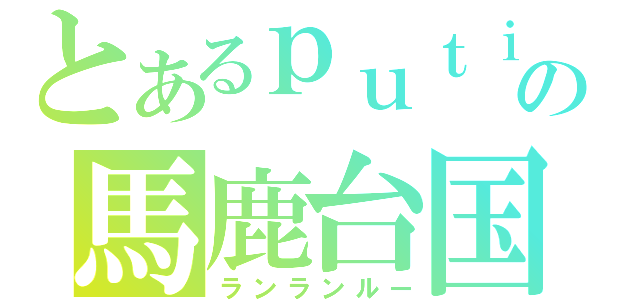 とあるｐｕｔｉの
馬鹿台国
ランランルー